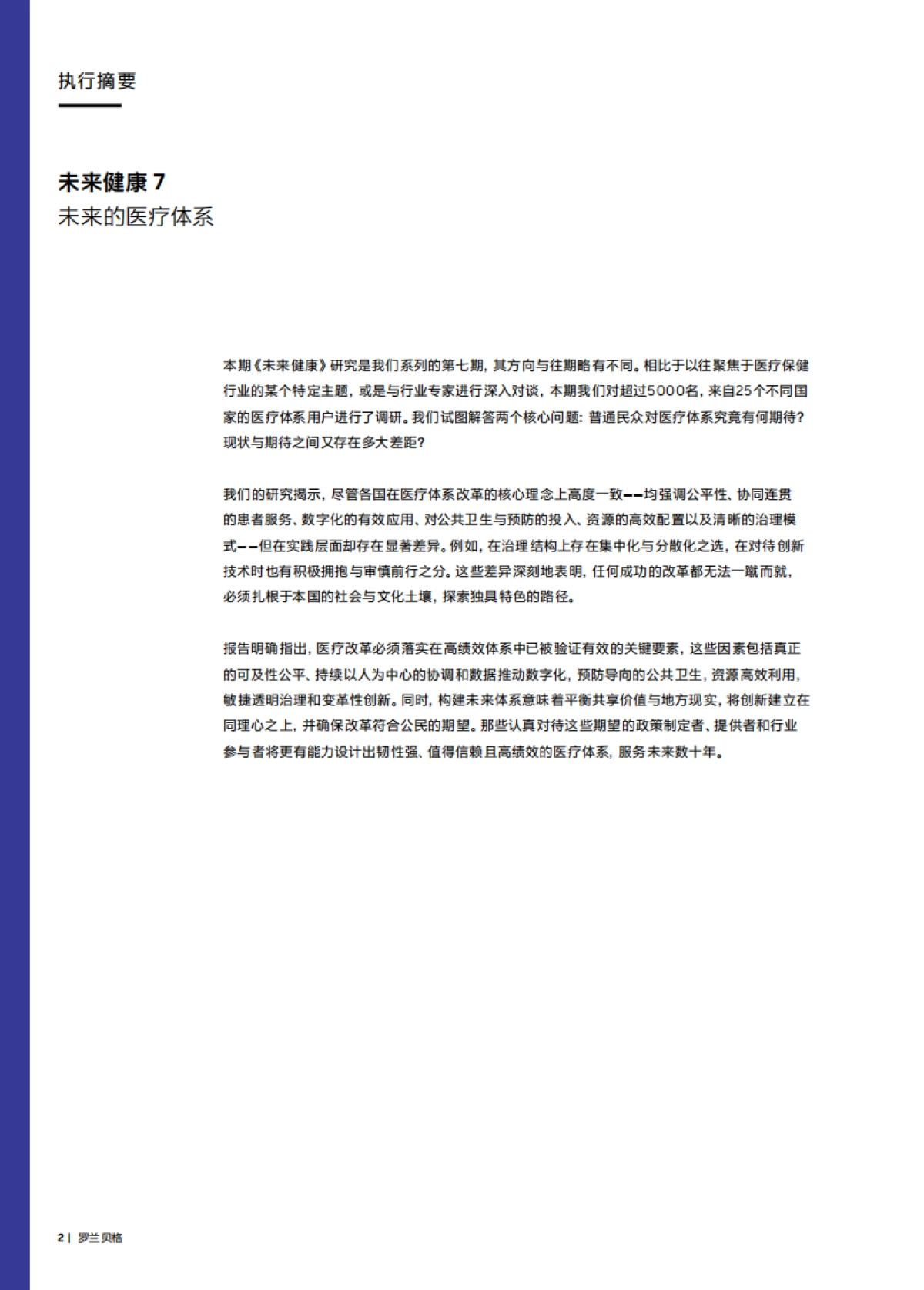 执行摘要

未来健康 7
未来的医疗体系

本期《未来健康》研究是我们系列的第七期，其方向与往期略有不同。相比于以往聚焦于医疗保健行业的某个特定主题，或是与行业专家进行深入对谈，本期我们对超过5000名，来自25个不同国家的医疗体系用户进行了调研。我们试图解答两个核心问题：普通民众对医疗体系究竟有何期待？现状与期待之间又存在多大差距？

我们的研究揭示，尽管各国在医疗体系改革的核心理念上高度一致——均强调公平性、协同连贯的患者服务、数字化的有效应用、对公共卫生与预防的投入、资源的高效配置以及清晰的治理模式——但在实践层面却存在显著差异。例如，在治理结构上存在集中化与分散化之选，在对待创新技术时也有积极拥抱与审慎前行之分。这些差异深刻地表明，任何成功的改革都无法一蹴而就，必须扎根于本国的社会与文化土壤，探索独具特色的路径。

报告明确指出，医疗改革必须落实在高绩效体系中已被验证有效的关键要素，这些因素包括真正的可及性公平、持续以人为中心的协调和数据推动数字化，预防导向的公共卫生，资源高效利用，敏捷透明治理和变革性创新。同时，构建未来体系意味着平衡共享价值与地方现实，将创新建立在同理心之上，并确保改革符合公民的期望。那些认真对待这些期望的政策制定者、提供者和行业参与者将更有能力设计出韧性强、值得信赖且高绩效的医疗体系，服务未来数十年。

2 | 罗兰贝格